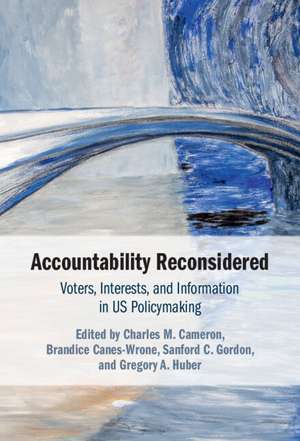 Accountability Reconsidered

Voters, Interests, and Information in US Policymaking

Edited by Charles M. Cameron, Brandice Canes-Wrone, Sanford C. Gordon, and Gregory A. Huber